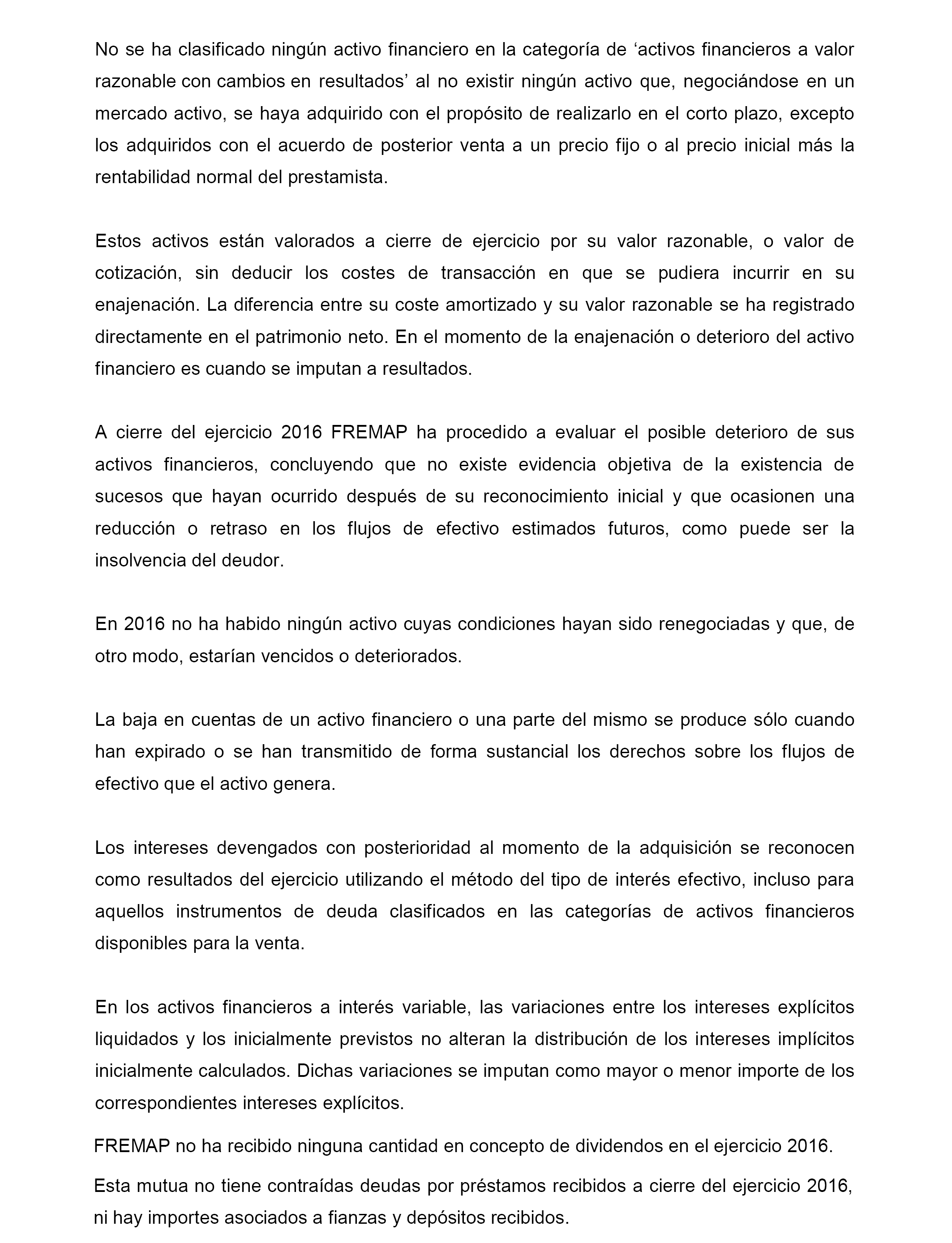 No se ha clasificado ningún activo financiero en la categoría de ‘activos financieros a valor razonable con cambios en resultados’ al no existir ningún activo que, negociándose en un mercado activo, se haya adquirido con el propósito de realizarlo en el corto plazo, excepto los adquiridos con el acuerdo de posterior venta a un precio fijo o al precio inicial más la rentabilidad normal del prestamista.

Estos activos están valorados a cierre de ejercicio por su valor razonable, o valor de cotización, sin deducir los costes de transacción en que se pudiera incurrir en su enajenación. La diferencia entre su coste amortizado y su valor razonable se ha registrado directamente en el patrimonio neto. En el momento de la enajenación o deterioro del activo financiero es cuando se imputan a resultados.

A cierre del ejercicio 2016 FREMAP ha procedido a evaluar el posible deterioro de sus activos financieros, concluyendo que no existe evidencia objetiva de la existencia de sucesos que hayan ocurrido después de su reconocimiento inicial y que ocasionen una reducción o retraso en los flujos de efectivo estimados futuros, como puede ser la insolvencia del deudor.

En 2016 no ha habido ningún activo cuyas condiciones hayan sido renegociadas y que, de otro modo, estarían vencidos o deteriorados.

La baja en cuentas de un activo financiero o una parte del mismo se produce sólo cuando han expirado o se han transmitido de forma sustancial los derechos sobre los flujos de efectivo que el activo genera.

Los intereses devengados con posterioridad al momento de la adquisición se reconocen como resultados del ejercicio utilizando el método del tipo de interés efectivo, incluso para aquellos instrumentos de deuda clasificados en las categorías de activos financieros disponibles para la venta.

En los activos financieros a interés variable, las variaciones entre los intereses explícitos liquidados y los inicialmente previstos no alteran la distribución de los intereses implícitos inicialmente calculados. Dichas variaciones se imputan como mayor o menor importe de los correspondientes intereses explícitos.

FREMAP no ha recibido ninguna cantidad en concepto de dividendos en el ejercicio 2016.

Esta mutua no tiene contraídas deudas por préstamos recibidos a cierre del ejercicio 2016, ni hay importes asociados a fianzas y depósitos recibidos.